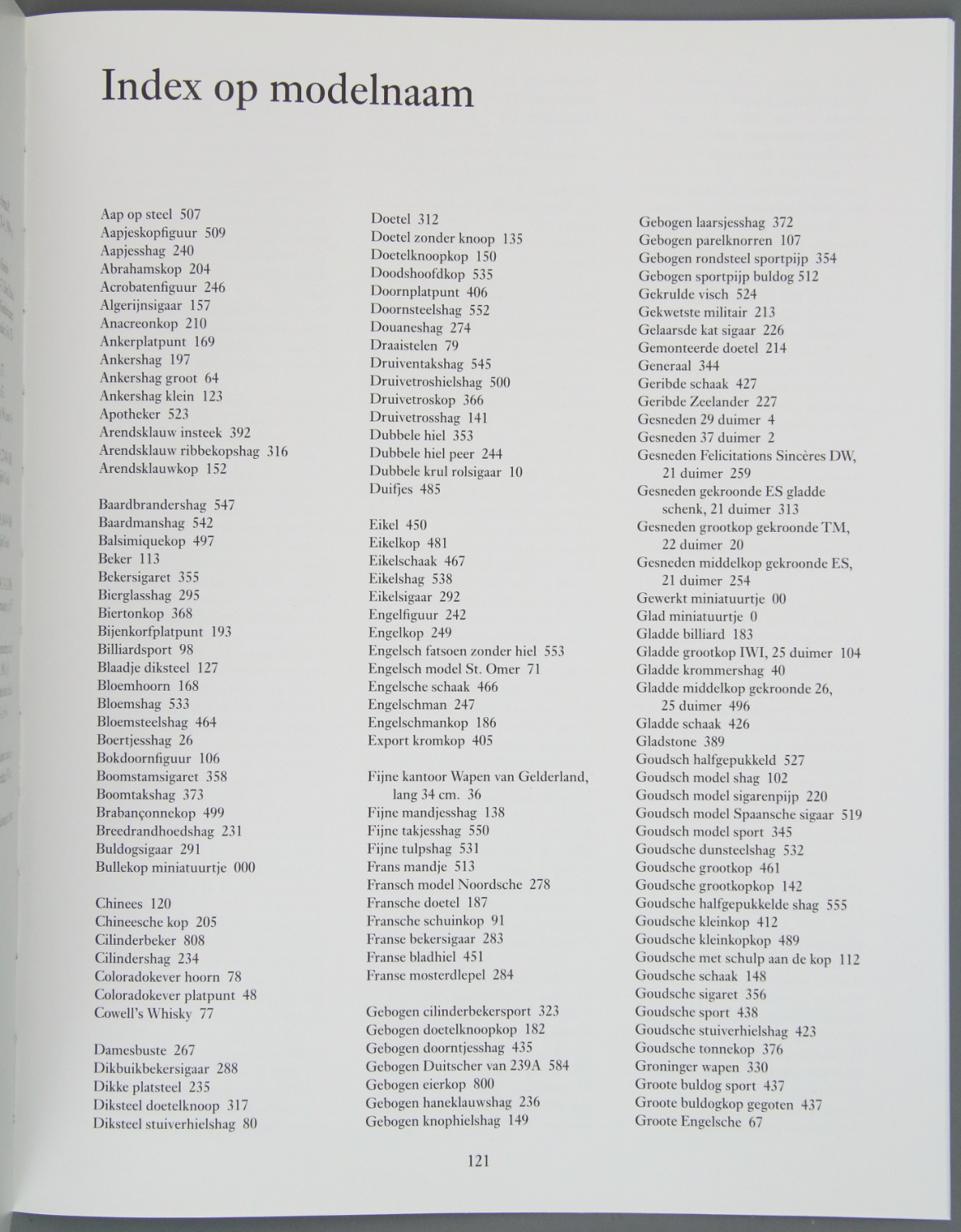 Index op modelnaam

Aap op steel 507
Aapjeskopfiguur 509
Aapjesshag 240
Abrahamskop 204
Acrobatenfiguur 246
Algerijnsigaar 157
Anacreonkop 210
Ankerplatpunt 169
Ankershag 197
Ankershag groot 64
Ankershag klein 123
Apotheker 523
Arendsklauw insteek 392
Arendsklauw ribbekopshag 316
Arendsklauwkop 152

Baardbrandershag 547
Baardmanshag 542
Balsimiquekop 497
Beker 113
Bekersigaret 355
Bierglasshag 295
Biertonkop 368
Bijenkorfplatpunt 193
Billiardsport 98
Blaadje diksteel 127
Bloemhoorn 168
Bloemshag 533
Bloemsteelshag 464
Boertjesshag 26
Bokdoornfiguur 106
Boomstamsigaret 358
Boomtakshag 373
Brabançonnekop 499
Breedrandhoedshag 231
Buldogsigaar 291
Bullekop miniatuurtje 000

Chinees 120
Chineesche kop 205
Cilinderbeker 808
Cilindershag 234
Coloradokever hoorn 78
Coloradokever platpunt 48
Cowell's Whisky 77

Damesbuste 267
Dikbuikbekersigaar 288
Dikke platsteel 235
Diksteel doetelknoop 317
Diksteel stuiverhielshag 80

Doetel 312
Doetel zonder knoop 135
Doetelknoopkop 150
Doodshoofdkop 535
Doornplatpunt 406
Doornsteelshag 552
Douaneshag 274
Draaistelen 79
Druiventakshag 545
Druivetroshielshag 500
Druivetroskop 366
Druivetrosshag 141
Dubbele hiel 353
Dubbele hiel peer 244
Dubbele krul rolsigaar 10
Duifjes 485

Eikel 450
Eikelkop 481
Eikelschaak 467
Eikelshag 538
Eikelsigaar 292
Engelfiguur 242
Engelkop 249
Engelsch fatsoen zonder hiel 553
Engelsch model St. Omer 71
Engelsche schaak 466
Engelschman 247
Engelschmankop 186
Export kromkop 405

Fijne kantoor Wapen van Gelderland, lang 34 cm. 36
Fijne mandjesshag 138
Fijne takjesshag 550
Fijne tulpshag 531
Frans mandje 513
Fransch model Noordsche 278
Fransche doetel 187
Fransche schuinkop 91
Franse bekersigaar 283
Franse bladhiel 451
Franse mosterdlepel 284

Gebogen cilinderbekersport 323
Gebogen doetelknoopkop 182
Gebogen doorntjesshag 435
Gebogen Duitscher van 239A 584
Gebogen eierkop 800
Gebogen haneklauwshag 236
Gebogen knophielshag 149

Gebogen laarsjesshag 372
Gebogen parelknorren 107
Gebogen rondsteel sportpijp 354
Gebogen sportpijp buldog 512
Gekrulde visch 524
Gekwetste militair 213
Gelaarsde kat sigaar 226
Gemonteerde doetel 214
Generaal 344
Geribde schaak 427
Geribde Zeelander 227
Gesneden 29 duimer 4
Gesneden 37 duimer 2
Gesneden Felicitations Sincères DW, 21 duimer 259
Gesneden gekroonde ES gladde schenk, 21 duimer 313
Gesneden grootkop gekroonde TM, 22 duimer 20
Gesneden middelkop gekroonde ES, 21 duimer 254
Gewerkt miniatuurtje 00
Glad miniatuurtje 0
Gladde billiard 183
Gladde grootkop IWI, 25 duimer 104
Gladde krommershag 40
Gladde middelkop gekroonde 26, 25 duimer 496
Gladde schaak 426
Gladstone 389
Goudsch halfgepukkeld 527
Goudsch model shag 102
Goudsch model sigarenpijp 220
Goudsch model Spaansche sigaar 519
Goudsch model sport 345
Goudsche dunsteelshag 532
Goudsche grootkop 461
Goudsche grootkopkop 142
Goudsche halfgepukkelde shag 555
Goudsche kleinkop 412
Goudsche kleinkopkop 489
Goudsche met schulp aan de kop 112
Goudsche schaak 148
Goudsche sigaret 356
Goudsche sport 438
Goudsche stuiverhielshag 423
Goudsche tonnekop 376
Groninger wapen 330
Groote buldog sport 437
Groote buldogkop gegoten 437
Groote Engelsche 67

121